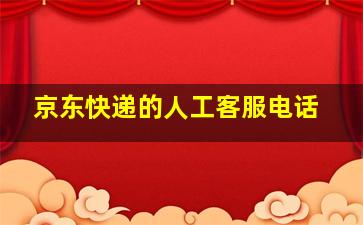 京东快递的人工客服电话